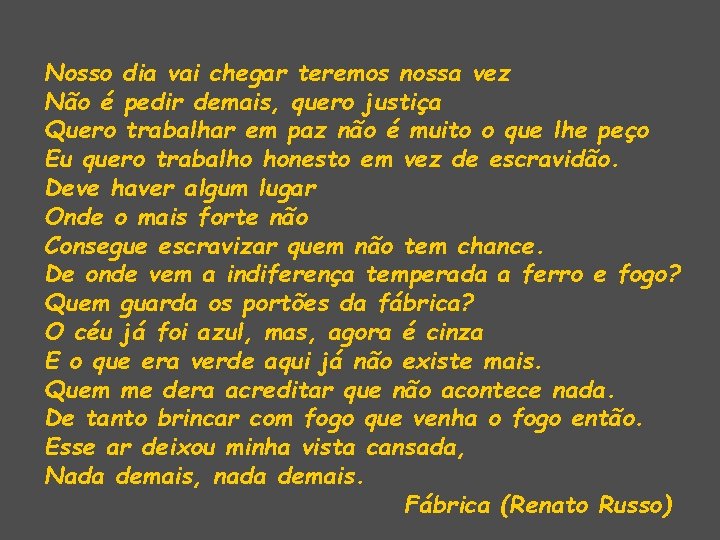 Nosso dia vai chegar teremos nossa vez
Não é pedir demais, quero justiça
Quero trabalhar em paz não é muito o que lhe peço
Eu quero trabalho honesto em vez de escravidão.
Deve haver algum lugar
Onde o mais forte não
Consegue escravizar quem não tem chance.
De onde vem a indiferença temperada a ferro e fogo?
Quem guarda os portões da fábrica?
O céu já foi azul, mas, agora é cinza
E o que era verde aqui já não existe mais.
Quem me dera acreditar que não acontece nada.
De tanto brincar com fogo que venha o fogo então.
Esse ar deixou minha vista cansada,
Nada demais, nada demais.

Fábrica (Renato Russo)